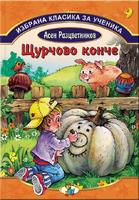 9

ИЗБРАНА КЛАСИКА ЗА УЧЕНИКА

Асен Разцветников

Щурчово конче